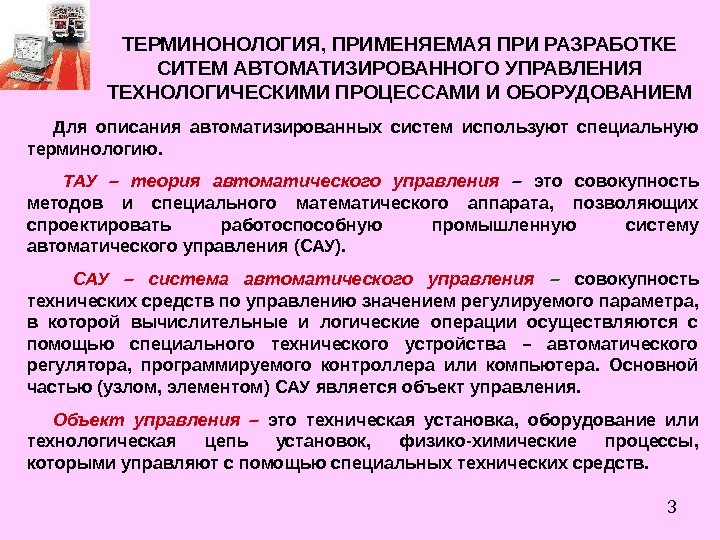 ТЕРМИНОНОЛОГИЯ, ПРИМЕНЯЕМАЯ ПРИ РАЗРАБОТКЕ СИТЕМ АВТОМАТИЗИРОВАННОГО УПРАВЛЕНИЯ ТЕХНОЛОГИЧЕСКИМИ ПРОЦЕССАМИ И ОБОРУДОВАНИЕМ

Для описания автоматизированных систем используют специальную терминологию.

ТАУ – теория автоматического управления – это совокупность методов и специального математического аппарата, позволяющих спроектировать работоспособную промышленную систему автоматического управления (САУ).

САУ – система автоматического управления – совокупность технических средств по управлению значением регулируемого параметра, в которой вычислительные и логические операции осуществляются с помощью специального технического устройства – автоматического регулятора, программируемого контроллера или компьютера. Основной частью (узлом, элементом) САУ является объект управления.

Объект управления – это техническая установка, оборудование или технологическая цепь установок, физико-химические процессы, которыми управляют с помощью специальных технических средств.

3